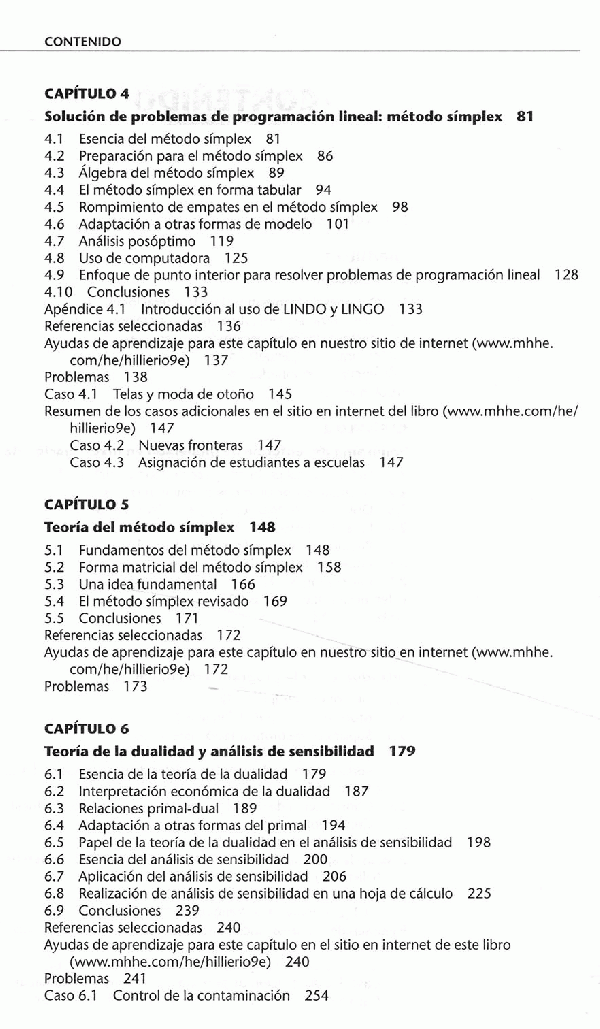 CONTENIDO

CAPÍTULO 4
Solución de problemas de programación lineal: método símplex 81

4.1 Esencia del método símplex 81
4.2 Preparación para el método símplex 86
4.3 Álgebra del método símplex 89
4.4 El método símplex en forma tabular 94
4.5 Rompimiento de empates en el método símplex 98
4.6 Adaptación a otras formas de modelo 101
4.7 Análisis posóptimo 119
4.8 Uso de computadora 125
4.9 Enfoque de punto interior para resolver problemas de programación lineal 128
4.10 Conclusiones 133
Apéndice 4.1 Introducción al uso de LINDO y LINGO 133
Referencias seleccionadas 136
Ayudas de aprendizaje para este capítulo en nuestro sitio de internet (www.mhhe.com/he/hillierio9e) 137
Problemas 138
Caso 4.1 Telas y moda de otoño 145
Resumen de los casos adicionales en el sitio en internet del libro (www.mhhe.com/he/hillierio9e) 147
Caso 4.2 Nuevas fronteras 147
Caso 4.3 Asignación de estudiantes a escuelas 147

CAPÍTULO 5
Teoría del método símplex 148

5.1 Fundamentos del método símplex 148
5.2 Forma matricial del método símplex 158
5.3 Una idea fundamental 166
5.4 El método símplex revisado 169
5.5 Conclusiones 171
Referencias seleccionadas 172
Ayudas de aprendizaje para este capítulo en nuestro sitio en internet (www.mhhe.com/he/hillierio9e) 172
Problemas 173

CAPÍTULO 6
Teoría de la dualidad y análisis de sensibilidad 179

6.1 Esencia de la teoría de la dualidad 179
6.2 Interpretación económica de la dualidad 187
6.3 Relaciones primal-dual 189
6.4 Adaptación a otras formas del primal 194
6.5 Papel de la teoría de la dualidad en el análisis de sensibilidad 198
6.6 Esencia del análisis de sensibilidad 200
6.7 Aplicación del análisis de sensibilidad 206
6.8 Realización de análisis de sensibilidad en una hoja de cálculo 225
6.9 Conclusiones 239
Referencias seleccionadas 240
Ayudas de aprendizaje para este capítulo en el sitio en internet de este libro (www.mhhe.com/he/hillierio9e) 240
Problemas 241
Caso 6.1 Control de la contaminación 254